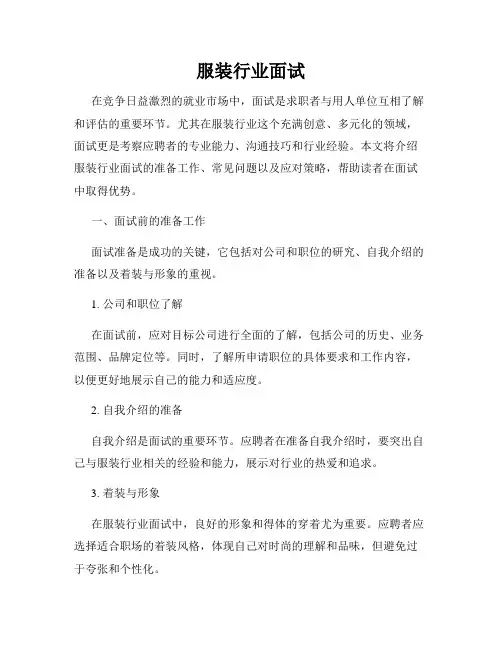 服装行业面试

在竞争日益激烈的就业市场中，面试是求职者与用人单位互相了解和评估的重要环节。尤其在服装行业这个充满创意、多元化的领域，面试更是考察应聘者的专业能力、沟通技巧和行业经验。本文将介绍服装行业面试的准备工作、常见问题以及应对策略，帮助读者在面试中取得优势。

一、面试前的准备工作

面试准备是成功的关键，它包括对公司和职位的研究、自我介绍的准备以及着装与形象的重视。

1. 公司和职位了解

在面试前，应对目标公司进行全面的了解，包括公司的历史、业务范围、品牌定位等。同时，了解所申请职位的具体要求和工作内容，以便更好地展示自己的能力和适应度。

2. 自我介绍的准备

自我介绍是面试的重要环节。应聘者在准备自我介绍时，要突出自己与服装行业相关的经验和能力，展示对行业的热爱和追求。

3. 着装与形象

在服装行业面试中，良好的形象和得体的穿着尤为重要。应聘者应选择适合职场的着装风格，体现自己对时尚的理解和品味，但避免过于夸张和个性化。